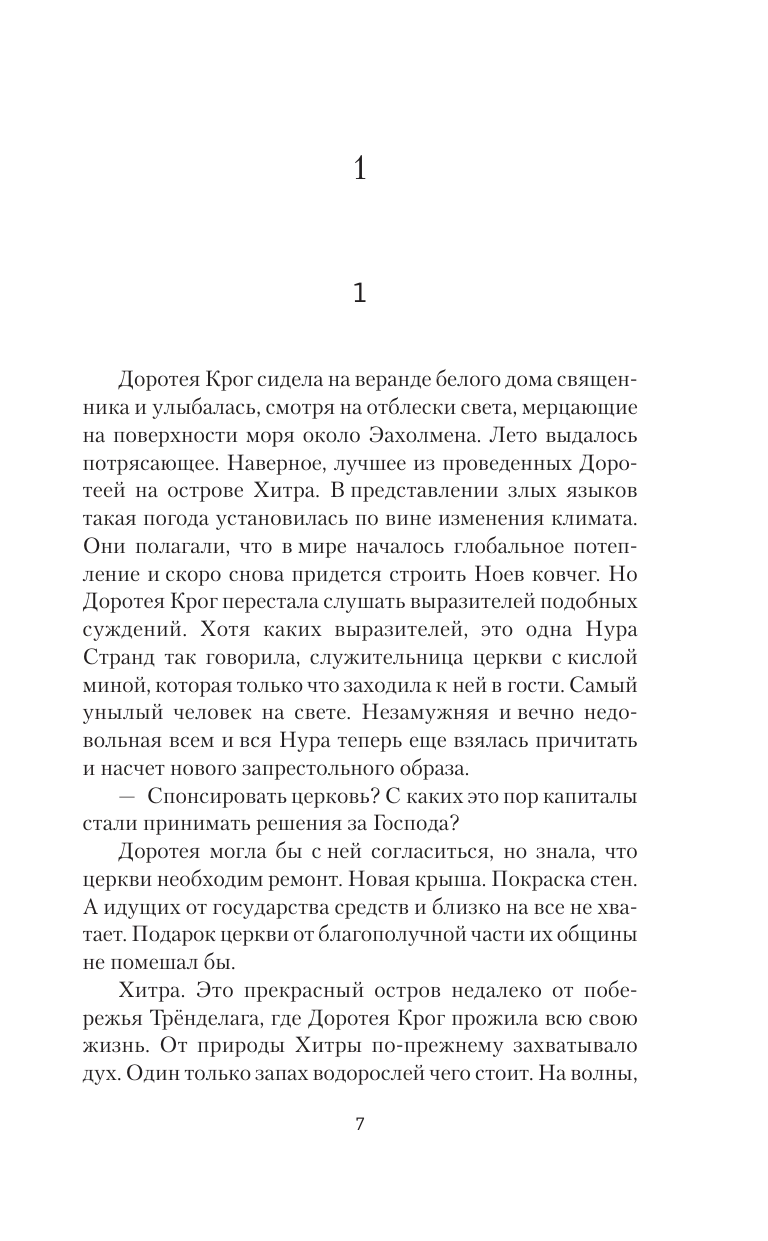 1

1

Доротея Крог сидела на веранде белого дома священника и улыбалась, смотря на отблески света, мерцающие на поверхности моря около Эахолмена. Лето выдалось потрясающее. Наверное, лучшее из проведенных Доротеей на острове Хитра. В представлении злых языков такая погода установилась по вине изменения климата. Они полагали, что в мире началось глобальное потепление и скоро снова придется строить Ноев ковчег. Но Доротея Крог перестала слушать выразителей подобных суждений. Хотя каких выразителей, это одна Нура Странд так говорила, служительница церкви с кислой миной, которая только что заходила к ней в гости. Самый унылый человек на свете. Незамужняя и вечно недовольная всем и вся Нура теперь еще взялась причитать и насчет нового запрестольного образа.

— Спонсировать церковь? С каких это пор капиталы стали принимать решения за Господа?

Доротея могла бы с ней согласиться, но знала, что церкви необходим ремонт. Новая крыша. Покраска стен. А идущих от государства средств и близко на все не хватает. Подарок церкви от благополучной части их общины не помешал бы.

Хитра. Это прекрасный остров недалеко от побережья Трёнделага, где Доротея Крог прожила всю свою жизнь. От природы Хитры по-прежнему захватывало дух. Один только запах водорослей чего стоит. На волны,

7